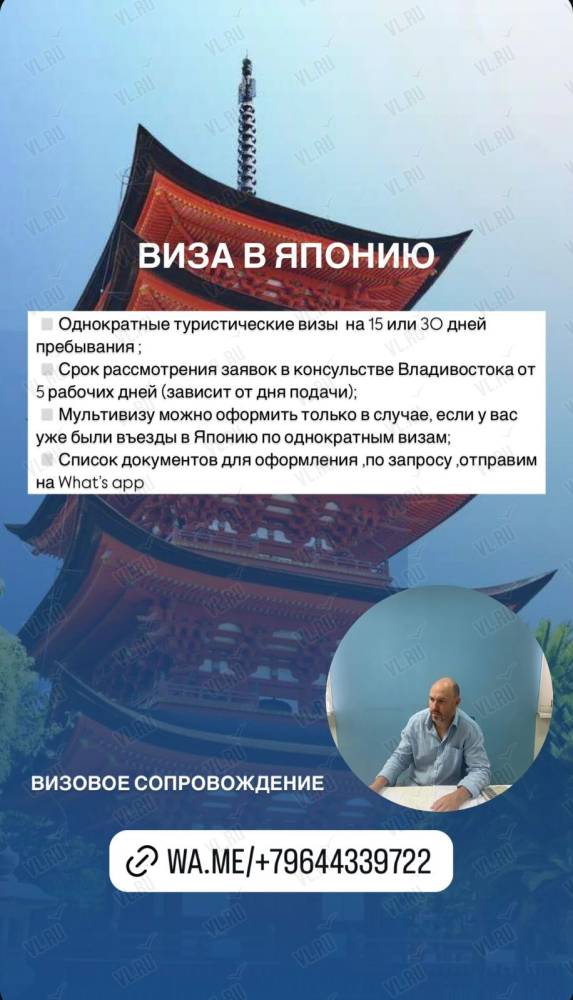 VL.RU

ВИЗА В ЯПОНИЮ

Однократные туристические визы на 15 или 30 дней пребывания ;
Срок рассмотрения заявок в консульстве Владивостока от 5 рабочих дней (зависит от дня подачи);
Мультивизу можно оформить только в случае, если у вас уже были въезды в Японию по однократным визам;
Список документов для оформления ,по запросу ,отправим на What's app

ВИЗОВОЕ СОПРОВОЖДЕНИЕ

WA.ME/+79644339722